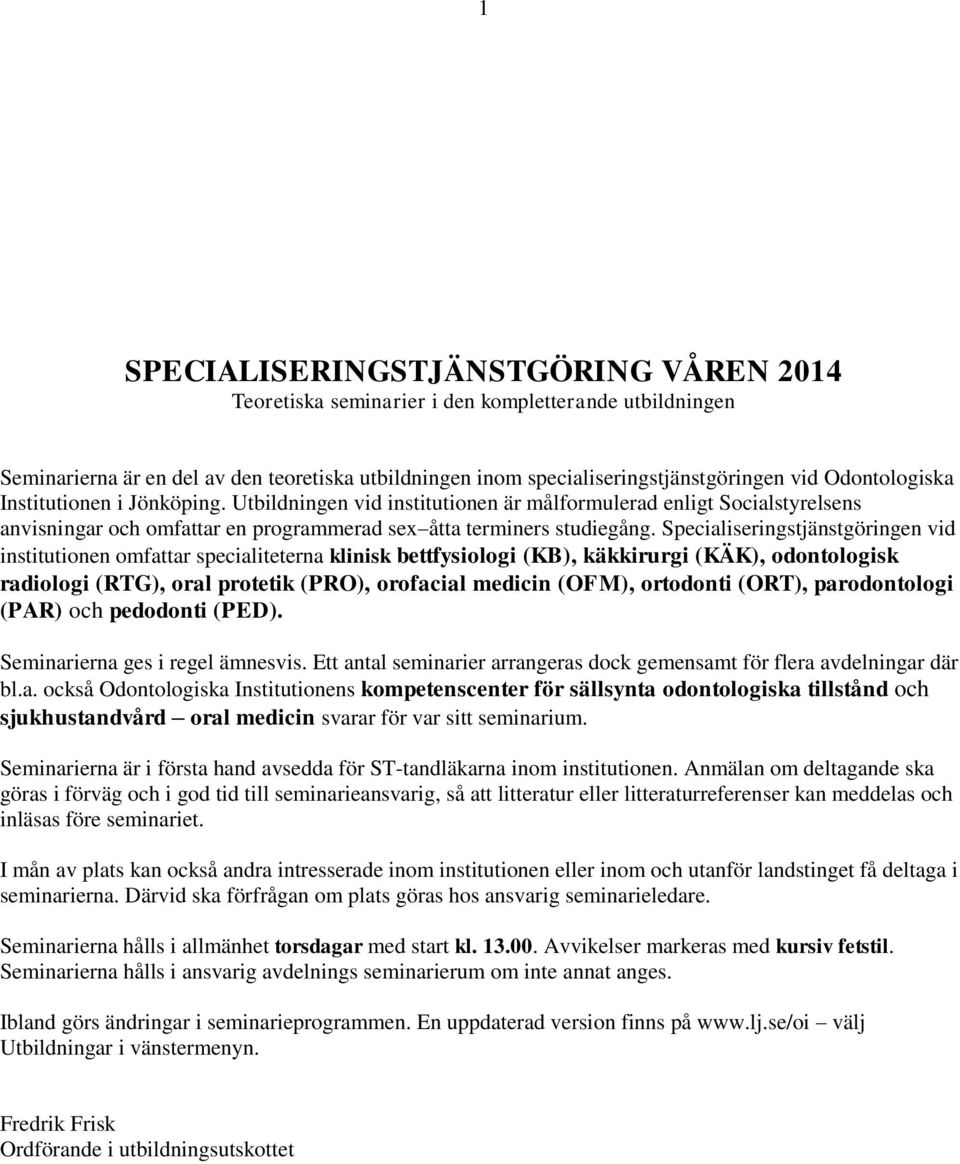 1

SPECIALISERINGSTJÄNSTGÖRING VÅREN 2014
Teoretiska seminarier i den kompletterande utbildningen

Seminarierna är en del av den teoretiska utbildningen inom specialiseringstjänstgöringen vid Odontologiska Institutionen i Jönköping. Utbildningen vid institutionen är målformulerad enligt Socialstyrelsens anvisningar och omfattar en programmerad sex–åtta terminers studiegång. Specialiseringstjänstgöringen vid institutionen omfattar specialiteterna klinisk bettfysiologi (KB), käkkirurgi (KÄK), odontologisk radiologi (RTG), oral protetik (PRO), orofacial medicin (OFM), ortodonti (ORT), parodontologi (PAR) och pedodonti (PED).

Seminarierna ges i regel ämnesvis. Ett antal seminarier arrangeras dock gemensamt för flera avdelningar där bl.a. också Odontologiska Institutionens kompetenscenter för sällsynta odontologiska tillstånd och sjukhustandvård – oral medicin svarar för var sitt seminarium.

Seminarierna är i första hand avsedda för ST-tandläkarna inom institutionen. Anmälan om deltagande ska göras i förväg och i god tid till seminarieansvarig, så att litteratur eller litteraturreferenser kan meddelas och inläsas före seminariet.

I mån av plats kan också andra intresserade inom institutionen eller inom och utanför landstinget få deltaga i seminarierna. Därvid ska förfrågan om plats göras hos ansvarig seminarieledare.

Seminarierna hålls i allmänhet torsdagar med start kl. 13.00. Avvikelser markeras med kursiv fetstil. Seminarierna hålls i ansvarig avdelnings seminarierum om inte annat anges.

Ibland görs ändringar i seminarieprogrammen. En uppdaterad version finns på www.lj.se/oi – välj Utbildningar i vänstermenyn.

Fredrik Frisk
Ordförande i utbildningsutskottet